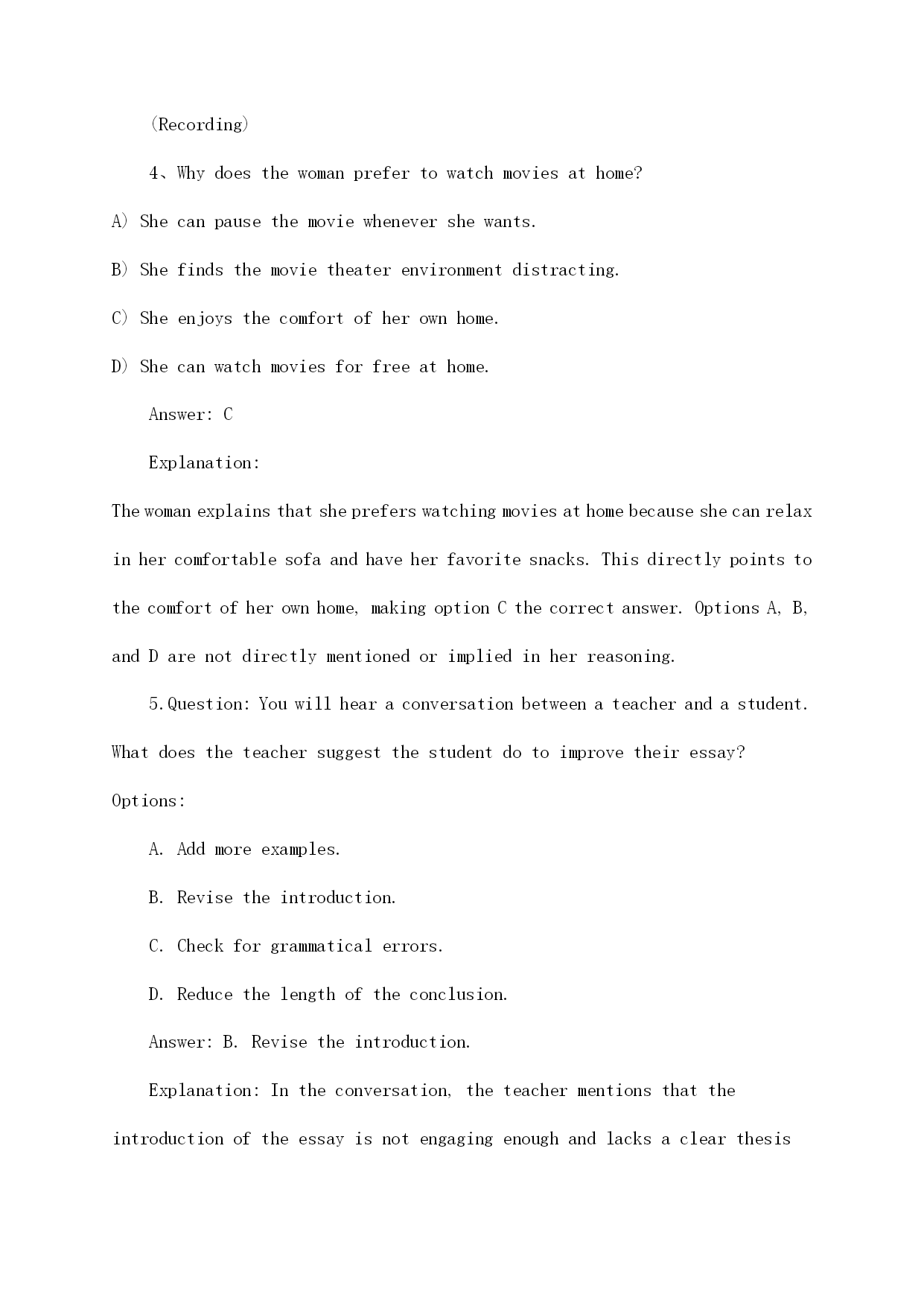 （Recording）

4、Why does the woman prefer to watch movies at home?

A) She can pause the movie whenever she wants.

B) She finds the movie theater environment distracting.

C) She enjoys the comfort of her own home.

D) She can watch movies for free at home.

Answer: C

Explanation:

The woman explains that she prefers watching movies at home because she can relax in her comfortable sofa and have her favorite snacks. This directly points to the comfort of her own home, making option C the correct answer. Options A, B, and D are not directly mentioned or implied in her reasoning.

5.Question: You will hear a conversation between a teacher and a student. What does the teacher suggest the student do to improve their essay?

Options:

A. Add more examples.

B. Revise the introduction.

C. Check for grammatical errors.

D. Reduce the length of the conclusion.

Answer: B. Revise the introduction.

Explanation: In the conversation, the teacher mentions that the introduction of the essay is not engaging enough and lacks a clear thesis